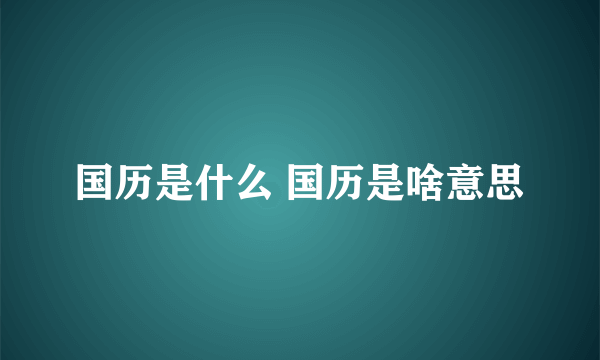 国历是什么 国历是啥意思